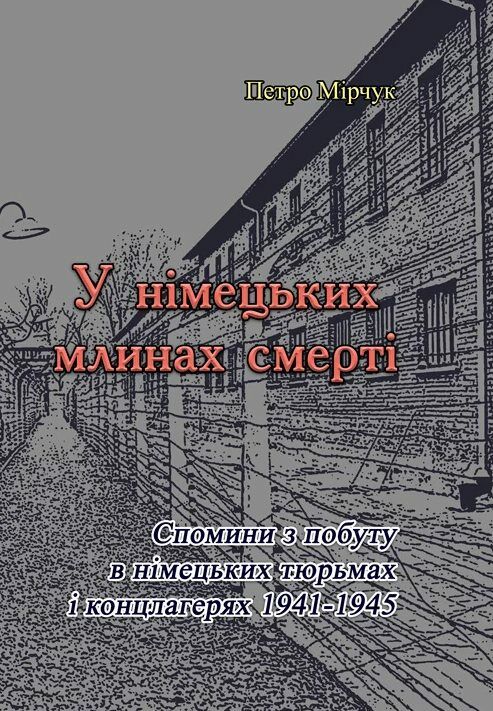 Петро Мірчук

У німецьких млинах смерті

Спомини з побуту в німецьких тюрьмах і концлагерях 1941-1945